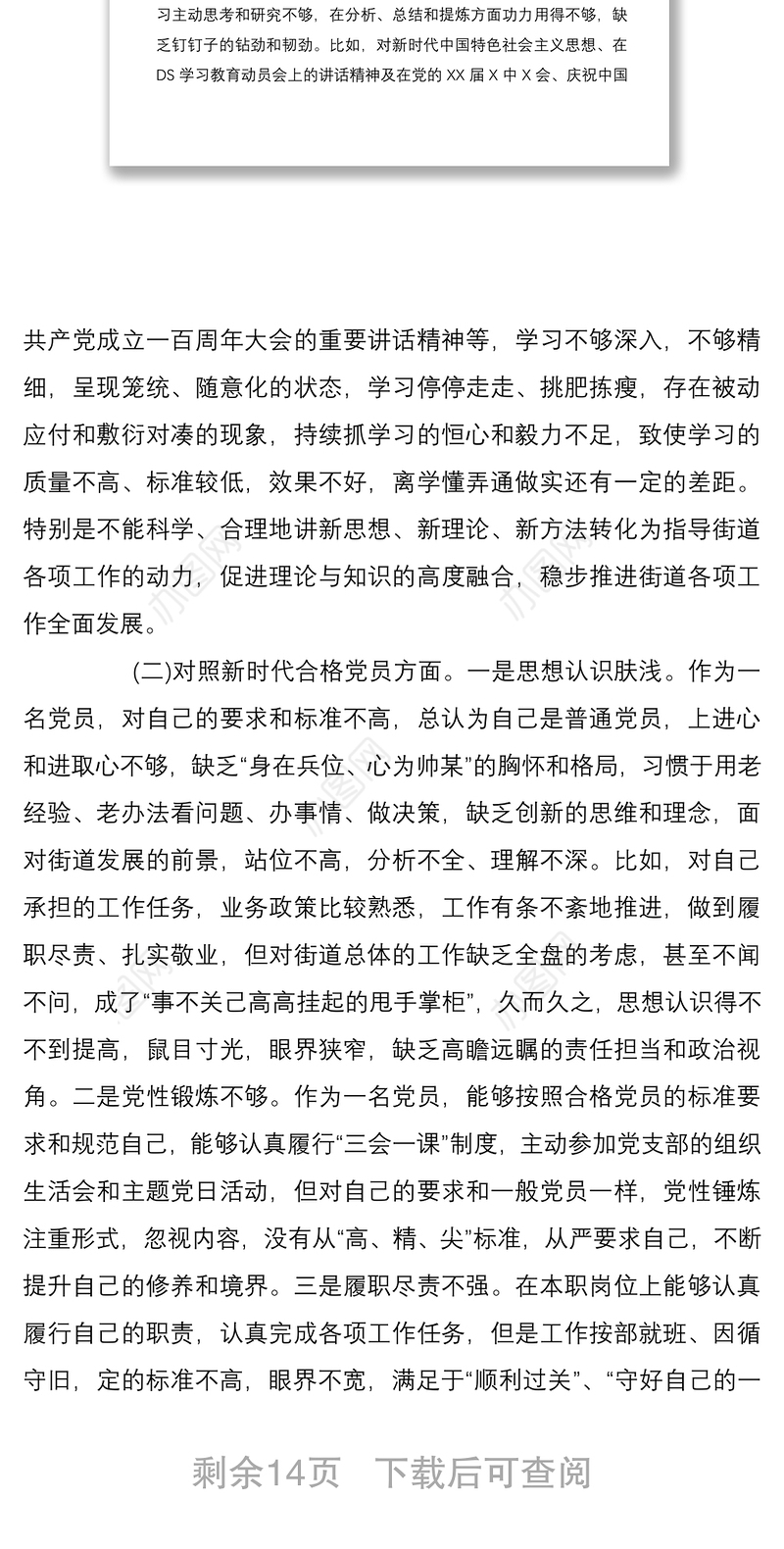 习主动思考和研究不够，在分析、总结和提炼方面功力用得不够，缺乏钉钉子的钻劲和韧劲。比如，对新时代中国特色社会主义思想、在DS 学习教育动员会上的讲话精神及在党的 XX 届 X 中 X 会、庆祝中国

共产党成立一百周年大会的重要讲话精神等，学习不够深入，不够精细，呈现笼统、随意化的状态，学习停停走走、挑肥拣瘦，存在被动应付和敷衍对凑的现象，持续抓学习的恒心和毅力不足，致使学习的质量不高、标准较低，效果不好，离学懂弄通做实还有一定的差距。特别是不能科学、合理地讲新思想、新理论、新方法转化为指导街道各项工作的动力，促进理论与知识的高度融合，稳步推进街道各项工作全面发展。

(二)对照新时代合格党员方面。一是思想认识肤浅。作为一名党员，对自己的要求和标准不高，总认为自己是普通党员，上进心和进取心不够，缺乏“身在兵位、心为帅某”的胸怀和格局，习惯于用老经验、老办法看问题、办事情、做决策，缺乏创新的思维和理念，面对街道发展的前景，站位不高，分析不全、理解不深。比如，对自己承担的工作任务，业务政策比较熟悉，工作有条不紊地推进，做到履职尽责、扎实敬业，但对街道总体的工作缺乏全盘的考虑，甚至不闻不问，成了“事不关己高高挂起的甩手掌柜”，久而久之，思想认识得不不到提高，鼠目寸光，眼界狭窄，缺乏高瞻远瞩的责任担当和政治视角。二是党性锻炼不够。作为一名党员，能够按照合格党员的标准要求和规范自己，能够认真履行“三会一课”制度，主动参加党支部的组织生活会和主题党日活动，但对自己的要求和一般党员一样，党性锤炼注重形式，忽视内容，没有从“高、精、尖”标准，从严要求自己，不断提升自己的修养和境界。三是履职尽责不强。在本职岗位上能够认真履行自己的职责，认真完成各项工作任务，但是工作按部就班、因循守旧，定的标准不高，眼界不宽，满足于“顺利过关”、“守好自己的一

剩余14页 下载后可查阅